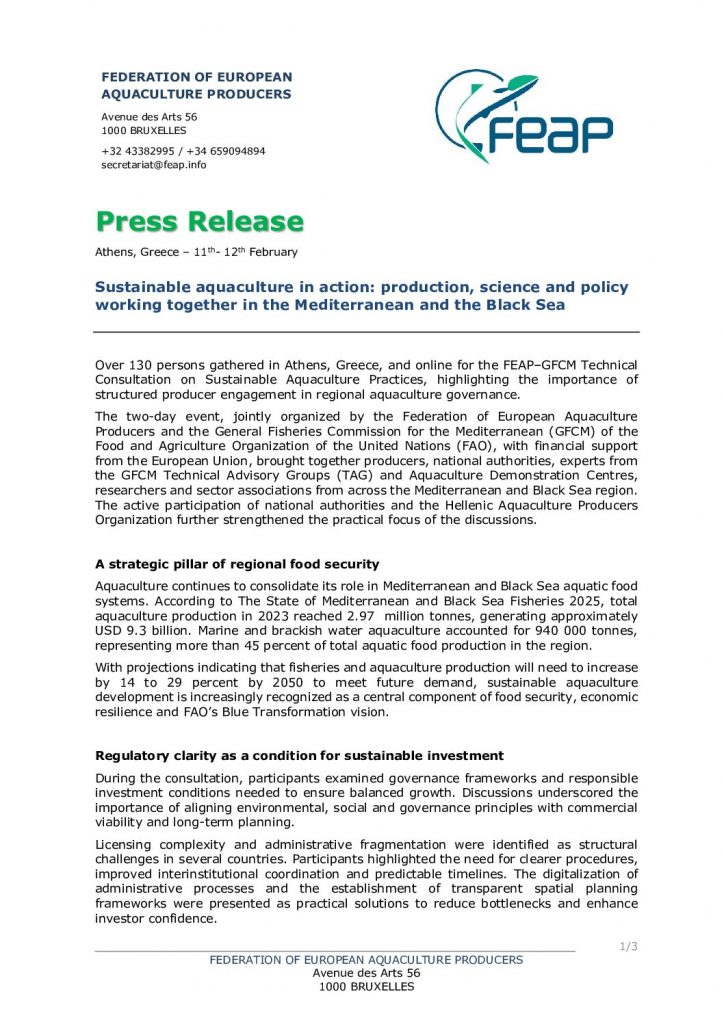 FEDERATION OF EUROPEAN AQUACULTURE PRODUCERS

Avenue des Arts 56
1000 BRUXELLES

+32 43382995 / +34 659094894
secretariat@feap.info

FEAP

Press Release

Athens, Greece – 11$^{th}$- 12$^{th}$ February

Sustainable aquaculture in action: production, science and policy working together in the Mediterranean and the Black Sea

Over 130 persons gathered in Athens, Greece, and online for the FEAP–GFCM Technical Consultation on Sustainable Aquaculture Practices, highlighting the importance of structured producer engagement in regional aquaculture governance.

The two-day event, jointly organized by the Federation of European Aquaculture Producers and the General Fisheries Commission for the Mediterranean (GFCM) of the Food and Agriculture Organization of the United Nations (FAO), with financial support from the European Union, brought together producers, national authorities, experts from the GFCM Technical Advisory Groups (TAG) and Aquaculture Demonstration Centres, researchers and sector associations from across the Mediterranean and Black Sea region. The active participation of national authorities and the Hellenic Aquaculture Producers Organization further strengthened the practical focus of the discussions.

A strategic pillar of regional food security

Aquaculture continues to consolidate its role in Mediterranean and Black Sea aquatic food systems. According to The State of Mediterranean and Black Sea Fisheries 2025, total aquaculture production in 2023 reached 2.97 million tonnes, generating approximately USD 9.3 billion. Marine and brackish water aquaculture accounted for 940 000 tonnes, representing more than 45 percent of total aquatic food production in the region.

With projections indicating that fisheries and aquaculture production will need to increase by 14 to 29 percent by 2050 to meet future demand, sustainable aquaculture development is increasingly recognized as a central component of food security, economic resilience and FAO's Blue Transformation vision.

Regulatory clarity as a condition for sustainable investment

During the consultation, participants examined governance frameworks and responsible investment conditions needed to ensure balanced growth. Discussions underscored the importance of aligning environmental, social and governance principles with commercial viability and long-term planning.

Licensing complexity and administrative fragmentation were identified as structural challenges in several countries. Participants highlighted the need for clearer procedures, improved interinstitutional coordination and predictable timelines. The digitalization of administrative processes and the establishment of transparent spatial planning frameworks were presented as practical solutions to reduce bottlenecks and enhance investor confidence.

1/3

FEDERATION OF EUROPEAN AQUACULTURE PRODUCERS
Avenue des Arts 56
1000 BRUXELLES